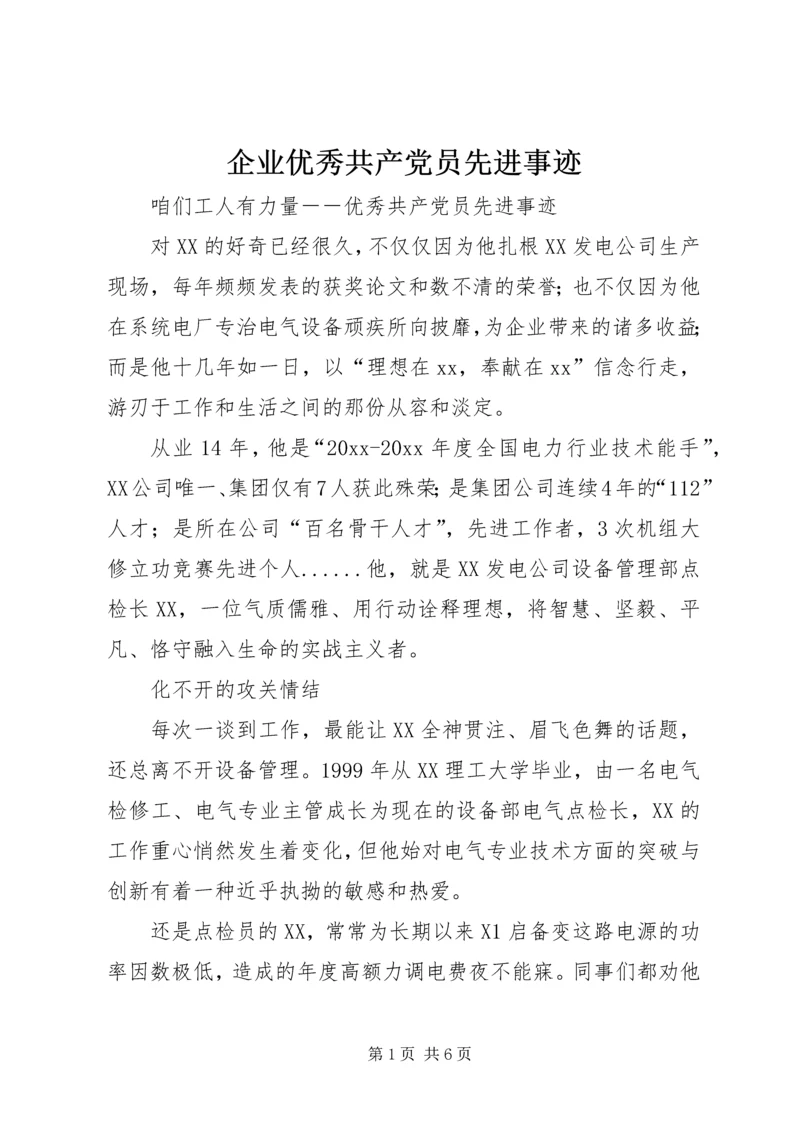 企业优秀共产党员先进事迹

咱们工人有力量——优秀共产党员先进事迹

对XX的好奇已经很久，不仅仅因为他扎根XX发电公司生产现场，每年频频发表的获奖论文和数不清的荣誉；也不仅因为他在系统电厂专治电气设备顽疾所向披靡，为企业带来的诸多收益；而是他十几年如一日，以“理想在xx，奉献在xx”信念行走，游刃于工作和生活之间的那份从容和淡定。

从业14年，他是“20xx-20xx年度全国电力行业技术能手”，XX公司唯一、集团仅有7人获此殊荣；是集团公司连续4年的“112”人才；是所在公司“百名骨干人才”，先进工作者，3次机组大修立功竞赛先进个人......他，就是XX发电公司设备管理部点检长XX，一位气质儒雅、用行动诠释理想，将智慧、坚毅、平凡、恪守融入生命的实战主义者。

化不开的攻关情结

每次一谈到工作，最能让XX全神贯注、眉飞色舞的话题，还总离不开设备管理。1999年从XX理工大学毕业，由一名电气检修工、电气专业主管成长为现在的设备部电气点检长，XX的工作重心悄然发生着变化，但他始对电气专业技术方面的突破与创新有着一种近乎执拗的敏感和热爱。

还是点检员的XX，常常为长期以来X1启备变这路电源的功率因数极低，造成的年度高额力调电费夜不能寐。同事们都劝他

第1页 共6页